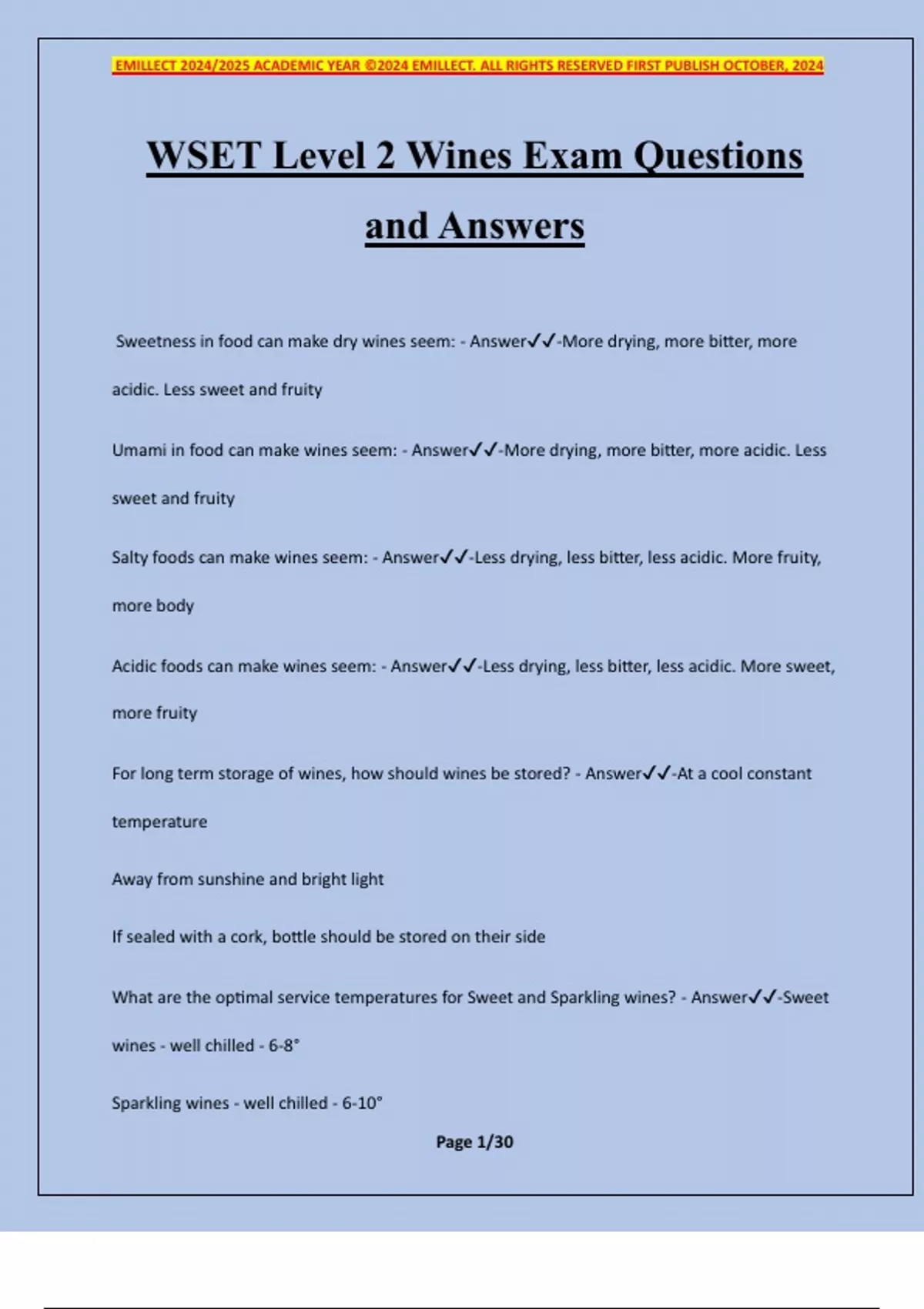 EMILLECT 2024/2025 ACADEMIC YEAR ©2024 EMILLECT. ALL RIGHTS RESERVED FIRST PUBLISH OCTOBER, 2024

WSET Level 2 Wines Exam Questions and Answers

Sweetness in food can make dry wines seem: - Answer✓✓-More drying, more bitter, more acidic. Less sweet and fruity

Umami in food can make wines seem: - Answer✓✓-More drying, more bitter, more acidic. Less sweet and fruity

Salty foods can make wines seem: - Answer✓✓-Less drying, less bitter, less acidic. More fruity, more body

Acidic foods can make wines seem: - Answer✓✓-Less drying, less bitter, less acidic. More sweet, more fruity

For long term storage of wines, how should wines be stored? - Answer✓✓-At a cool constant temperature

Away from sunshine and bright light

If sealed with a cork, bottle should be stored on their side

What are the optimal service temperatures for Sweet and Sparkling wines? - Answer✓✓-Sweet wines - well chilled - 6-8°

Sparkling wines - well chilled - 6-10°

Page 1/30